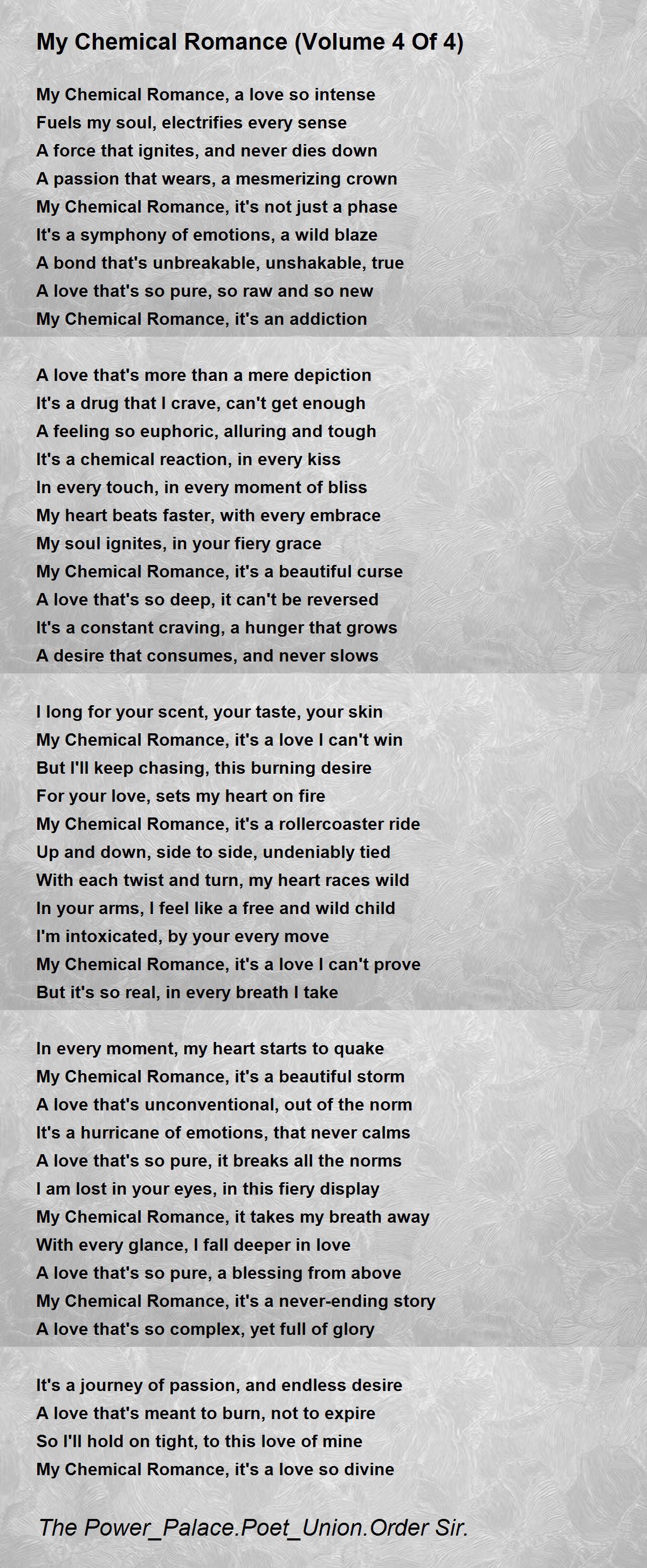 My Chemical Romance (Volume 4 Of 4)

My Chemical Romance, a love so intense
Fuels my soul, electrifies every sense
A force that ignites, and never dies down
A passion that wears, a mesmerizing crown
My Chemical Romance, it's not just a phase
It's a symphony of emotions, a wild blaze
A bond that's unbreakable, unshakable, true
A love that's so pure, so raw and so new
My Chemical Romance, it's an addiction

A love that's more than a mere depiction
It's a drug that I crave, can't get enough
A feeling so euphoric, alluring and tough
It's a chemical reaction, in every kiss
In every touch, in every moment of bliss
My heart beats faster, with every embrace
My soul ignites, in your fiery grace
My Chemical Romance, it's a beautiful curse
A love that's so deep, it can't be reversed
It's a constant craving, a hunger that grows
A desire that consumes, and never slows

I long for your scent, your taste, your skin
My Chemical Romance, it's a love I can't win
But I'll keep chasing, this burning desire
For your love, sets my heart on fire
My Chemical Romance, it's a rollercoaster ride
Up and down, side to side, undeniably tied
With each twist and turn, my heart races wild
In your arms, I feel like a free and wild child
I'm intoxicated, by your every move
My Chemical Romance, it's a love I can't prove
But it's so real, in every breath I take

In every moment, my heart starts to quake
My Chemical Romance, it's a beautiful storm
A love that's unconventional, out of the norm
It's a hurricane of emotions, that never calms
A love that's so pure, it breaks all the norms
I am lost in your eyes, in this fiery display
My Chemical Romance, it takes my breath away
With every glance, I fall deeper in love
A love that's so pure, a blessing from above
My Chemical Romance, it's a never-ending story
A love that's so complex, yet full of glory

It's a journey of passion, and endless desire
A love that's meant to burn, not to expire
So I'll hold on tight, to this love of mine
My Chemical Romance, it's a love so divine

The Power_Palace.Poet_Union.Order Sir.